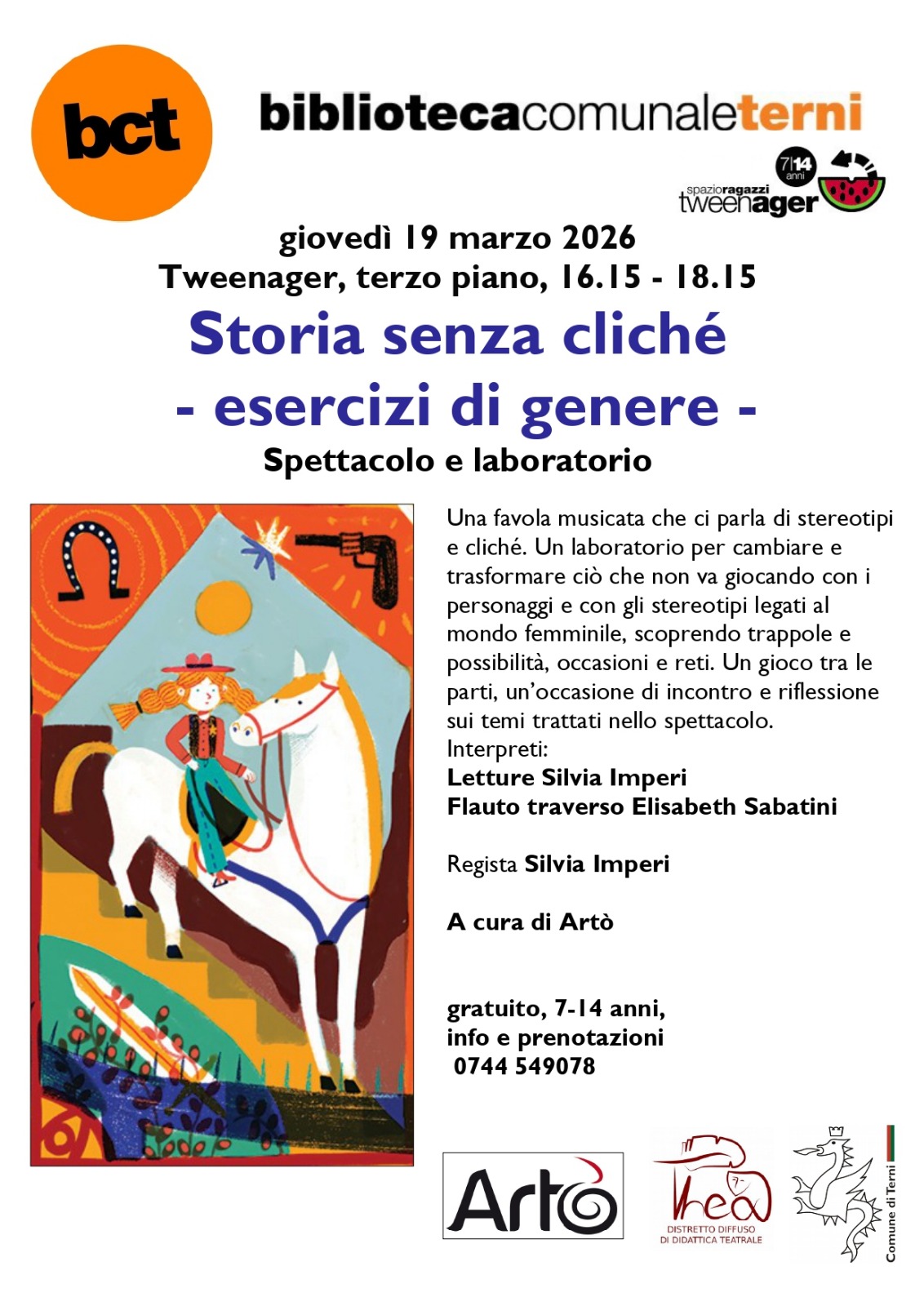 bct

bibliotecacomunaleterni

7|14 anni

spazioragazzi tweenager

giovedì 19 marzo 2026
Tweenager, terzo piano, 16.15 - 18.15

Storia senza cliché
- esercizi di genere -

Spettacolo e laboratorio

Una favola musicata che ci parla di stereotipi e cliché. Un laboratorio per cambiare e trasformare ciò che non va giocando con i personaggi e con gli stereotipi legati al mondo femminile, scoprendo trappole e possibilità, occasioni e reti. Un gioco tra le parti, un'occasione di incontro e riflessione sui temi trattati nello spettacolo.
Interpreti:
Letture Silvia Imperi
Flauto traverso Elisabeth Sabatini

Regista Silvia Imperi

A cura di Artò

gratuito, 7-14 anni,
info e prenotazioni
0744 549078

Artò

Thea
DISTRETTO DIFFUSO DI DIDATTICA TEATRALE

Comune di Terni